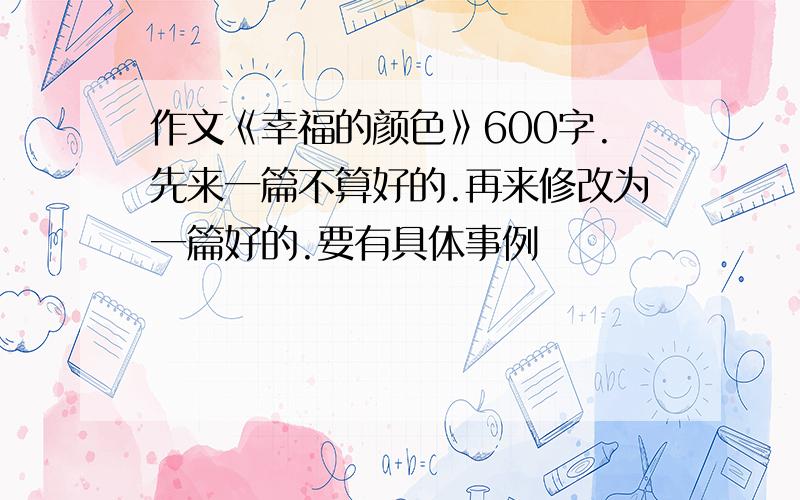 1+1=2

a+b=c

abc

作文《幸福的颜色》600字.先来一篇不算好的.再来修改为一篇好的.要有具体事例

1+1=2

abc

a+b=c